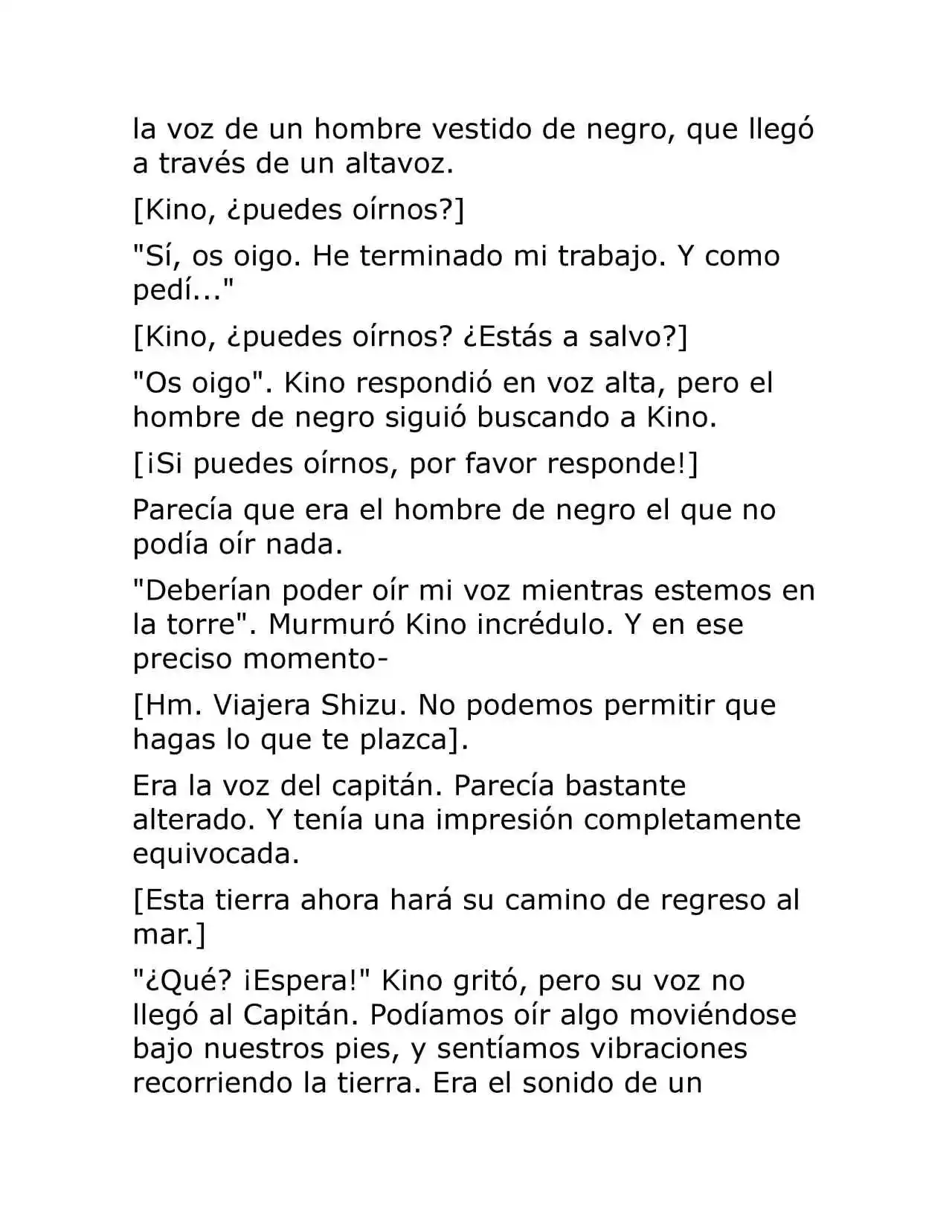 la voz de un hombre vestido de negro, que llegó a través de un altavoz.

[Kino, ¿puedes oírnos?]

"Sí, os oigo. He terminado mi trabajo. Y como pedí..."

[Kino, ¿puedes oírnos? ¿Estás a salvo?]

"Os oigo". Kino respondió en voz alta, pero el hombre de negro siguió buscando a Kino.

[¡Si puedes oírnos, por favor responde!]

Parecía que era el hombre de negro el que no podía oír nada.

"Deberían poder oír mi voz mientras estemos en la torre". Murmuró Kino incrédulo. Y en ese preciso momento-

[Hm. Viajera Shizu. No podemos permitir que hagas lo que te plazca].

Era la voz del capitán. Parecía bastante alterado. Y tenía una impresión completamente equivocada.

[Esta tierra ahora hará su camino de regreso al mar.]

"¿Qué? ¡Espera!" Kino gritó, pero su voz no llegó al Capitán. Podíamos oír algo moviéndose bajo nuestros pies, y sentíamos vibraciones recorriendo la tierra. Era el sonido de un